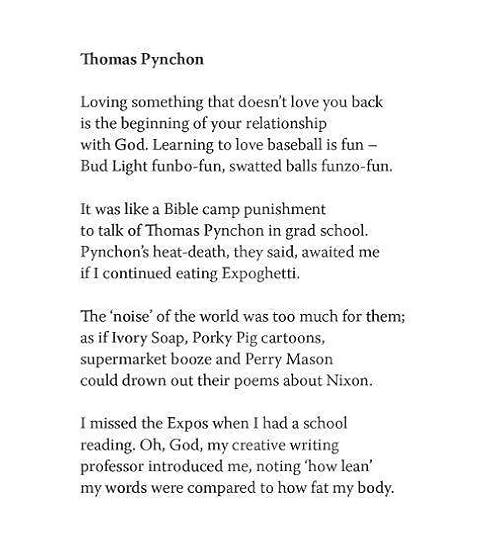 Thomas Pynchon

Loving something that doesn't love you back
is the beginning of your relationship
with God. Learning to love baseball is fun –
Bud Light funbo-fun, swatted balls funzo-fun.

It was like a Bible camp punishment
to talk of Thomas Pynchon in grad school.
Pynchon's heat-death, they said, awaited me
if I continued eating Expoghetti.

The 'noise' of the world was too much for them;
as if Ivory Soap, Porky Pig cartoons,
supermarket booze and Perry Mason
could drown out their poems about Nixon.

I missed the Expos when I had a school
reading. Oh, God, my creative writing
professor introduced me, noting 'how lean'
my words were compared to how fat my body.